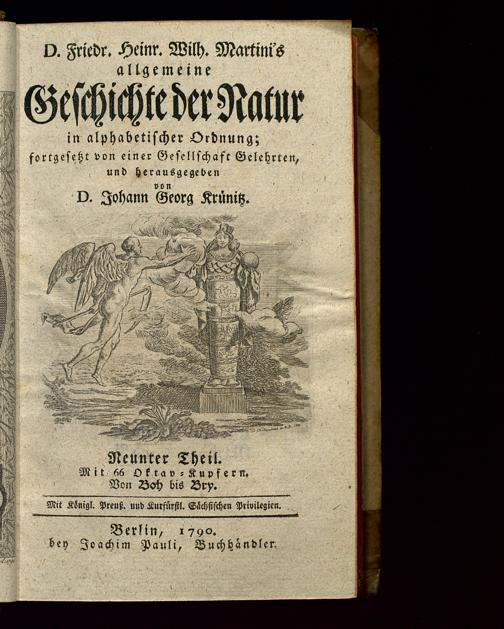 D. Friedr. Heinr. Wilh. Martini's
allgemeine
Geschichte der Natur
in alphabetischer Ordnung;
fortgesetzt von einer Gesellschaft Gelehrten,
und herausgegeben
von
D. Johann Georg Krünitz.

Neunter Theil.
Mit 66 Oktav-Kupfern.
Von Boh bis Bry.

Mit Königl. Preuß. und Kurfürstl. Sächsischen Privilegien.

Berlin, 1790.
bey Joachim Pauli, Buchhändler.